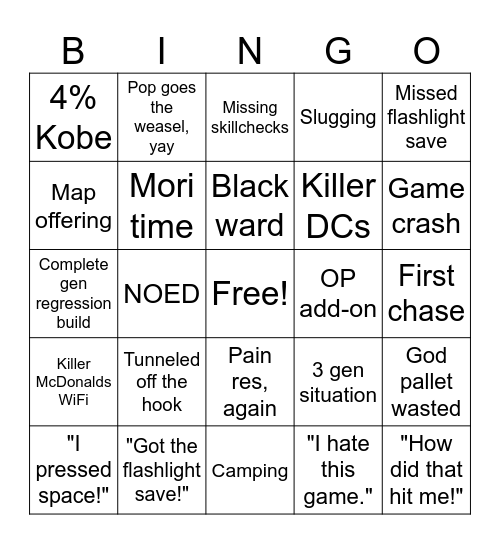 | B | I | N | G | O |
|---|---|---|---|---|
| 4% Kobe | Pop goes the weasel, yay | Missing skillchecks | Slugging | Missed flashlight save |
| Map offering | Mori time | Black ward | Killer DCs | Game crash |
| Complete gen regression build | NOED | Free! | OP add-on | First chase |
| Killer McDonalds WiFi | Tunneled off the hook | Pain res, again | 3 gen situation | God pallet wasted |
| "I pressed space!" | "Got the flashlight save!" | Camping | "I hate this game." | "How did that hit me!" |